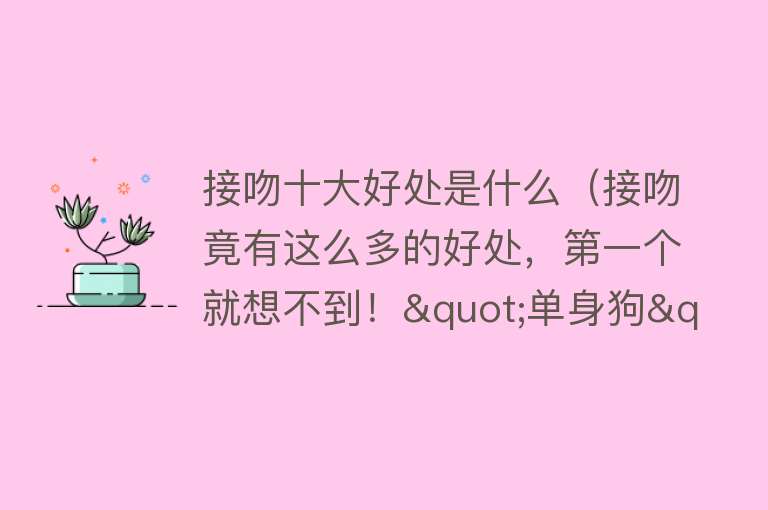 接吻十大好处是什么（接吻竟有这么多的好处，第一个就想不到！&quot;单身狗&q